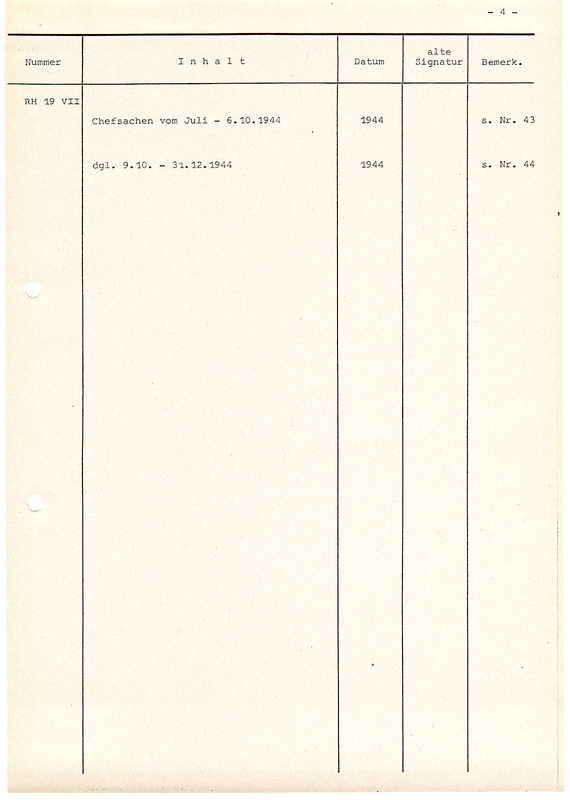 - 4 -

| Nummer | I n h a l t | Datum | alte Signatur | Bemerk. |
|---|---|---|---|---|
| RH 19 VII | | | | |
| | Chefsachen vom Juli - 6.10.1944 | 1944 | | s. Nr. 43 |
| | dgl. 9.10. - 31.12.1944 | 1944 | | s. Nr. 44 |